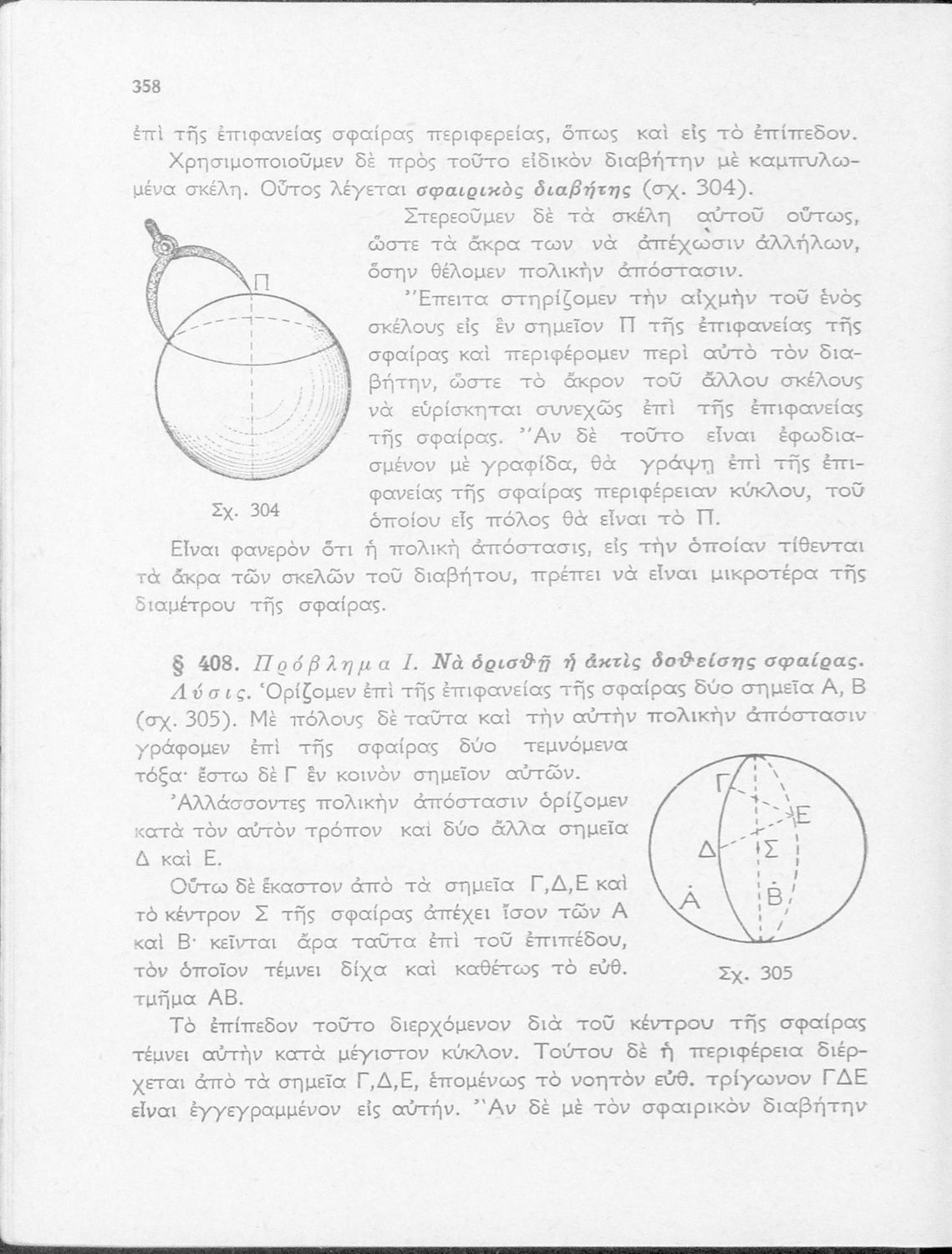 358

ἐπὶ τῆς ἐπιφανείας σφαίρας περιφερείας, ὅπως καὶ εἰς τὸ ἐπίπεδον.

Χρησιμοποιοῦμεν δὲ πρὸς τοῦτο εἰδικὸν διαβήτην μὲ καμπυλωμένα σκέλη. Οὗτος λέγεται σφαιρικὸς διαβήτης (σχ. 304).

Π

Σχ. 304

Στερεοῦμεν δὲ τὰ σκέλη αὐτοῦ οὕτως, ὥστε τὰ ἄκρα των νὰ ἀπέχωσιν ἀλλήλων, ὅσην θέλομεν πολικὴν ἀπόστασιν.

Ἔπειτα στηρίζομεν τὴν αἰχμὴν τοῦ ἑνὸς σκέλους εἰς ἓν σημεῖον Π τῆς ἐπιφανείας τῆς σφαίρας καὶ περιφέρομεν περὶ αὐτὸ τὸν διαβήτην, ὥστε τὸ ἄκρον τοῦ ἄλλου σκέλους νὰ εὑρίσκηται συνεχῶς ἐπὶ τῆς ἐπιφανείας τῆς σφαίρας. Ἂν δὲ τοῦτο εἶναι ἐφωδιασμένον μὲ γραφίδα, θὰ γράψῃ ἐπὶ τῆς ἐπιφανείας τῆς σφαίρας περιφέρειαν κύκλου, τοῦ ὁποίου εἷς πόλος θὰ εἶναι τὸ Π.

Εἶναι φανερὸν ὅτι ἡ πολικὴ ἀπόστασις, εἰς τὴν ὁποίαν τίθενται τὰ ἄκρα τῶν σκελῶν τοῦ διαβήτου, πρέπει νὰ εἶναι μικροτέρα τῆς διαμέτρου τῆς σφαίρας.

§ 408. Πρόβλημα I. Νὰ ὁρισθῇ ἡ ἀκτὶς δοθείσης σφαίρας.

Λύσις. Ὁρίζομεν ἐπὶ τῆς ἐπιφανείας τῆς σφαίρας δύο σημεῖα Α, Β (σχ. 305). Μὲ πόλους δὲ ταῦτα καὶ τὴν αὐτὴν πολικὴν ἀπόστασιν γράφομεν ἐπὶ τῆς σφαίρας δύο τεμνόμενα τόξα· ἔστω δὲ Γ ἓν κοινὸν σημεῖον αὐτῶν.

Ἀλλάσσοντες πολικὴν ἀπόστασιν ὁρίζομεν κατὰ τὸν αὐτὸν τρόπον καὶ δύο ἄλλα σημεῖα Δ καὶ Ε.

Οὕτω δὲ ἕκαστον ἀπὸ τὰ σημεῖα Γ,Δ,Ε καὶ τὸ κέντρον Σ τῆς σφαίρας ἀπέχει ἴσον τῶν Α καὶ Β· κεῖνται ἄρα ταῦτα ἐπὶ τοῦ ἐπιπέδου, τὸν ὁποῖον τέμνει δίχα καὶ καθέτως τὸ εὐθ. τμῆμα ΑΒ.

Γ
Ε
Δ
Σ
Α
Β

Σχ. 305

Τὸ ἐπίπεδον τοῦτο διερχόμενον διὰ τοῦ κέντρου τῆς σφαίρας τέμνει αὐτὴν κατὰ μέγιστον κύκλον. Τούτου δὲ ἡ περιφέρεια διέρχεται ἀπὸ τὰ σημεῖα Γ,Δ,Ε, ἑπομένως τὸ νοητὸν εὐθ. τρίγωνον ΓΔΕ εἶναι ἐγγεγραμμένον εἰς αὐτήν. Ἂν δὲ μὲ τὸν σφαιρικὸν διαβήτην